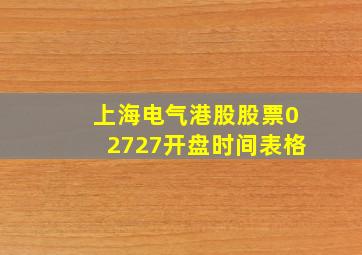 上海电气港股股票02727开盘时间表格